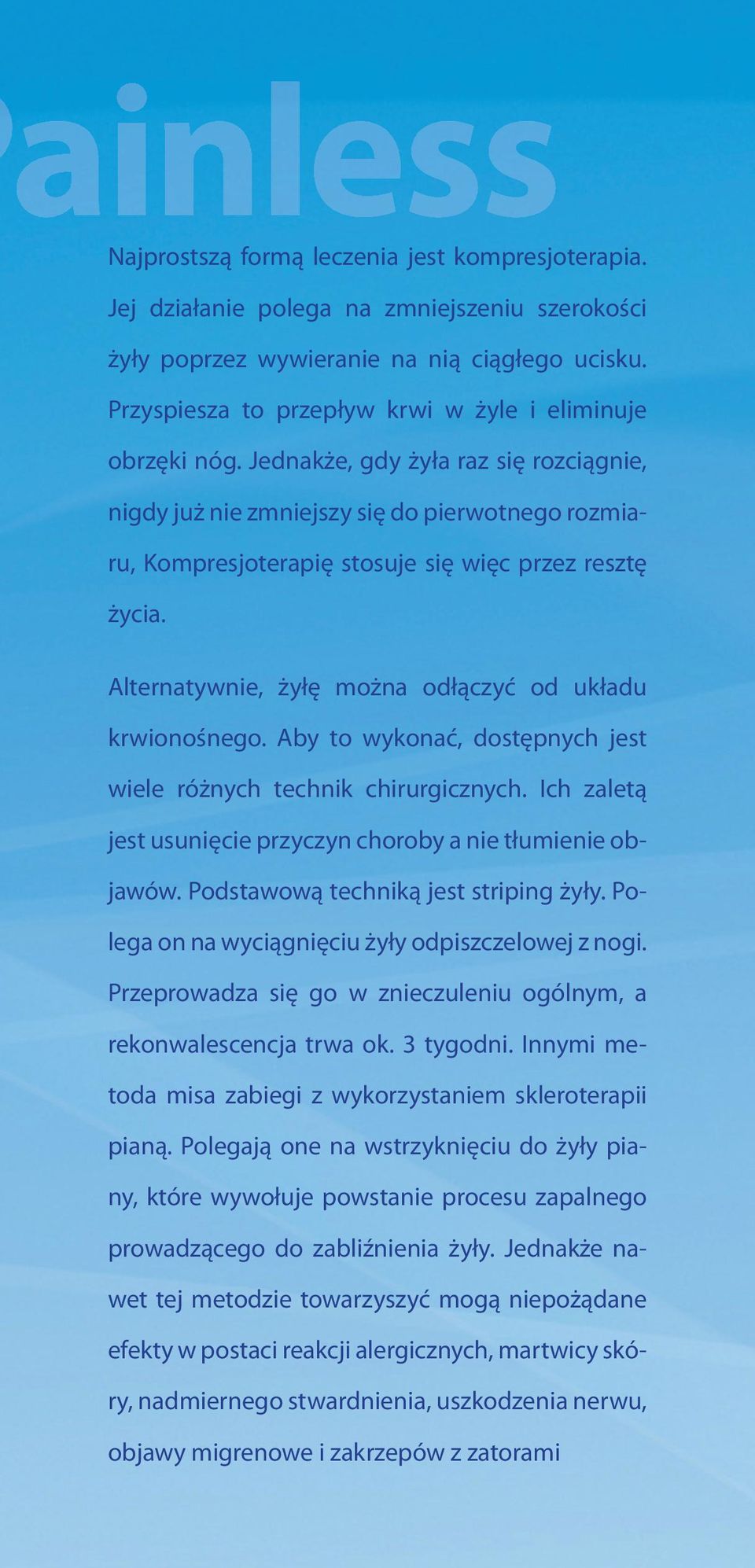 ainless

Najprostszą formą leczenia jest kompresjoterapia. Jej działanie polega na zmniejszeniu szerokości żyły poprzez wywieranie na nią ciągłego ucisku. Przyspiesza to przepływ krwi w żyle i eliminuje obrzęki nóg. Jednakże, gdy żyła raz się rozciągnie, nigdy już nie zmniejszy się do pierwotnego rozmiaru, Kompresjoterapię stosuje się więc przez resztę życia.

Alternatywnie, żyłę można odłączyć od układu krwionośnego. Aby to wykonać, dostępnych jest wiele różnych technik chirurgicznych. Ich zaletą jest usunięcie przyczyn choroby a nie tłumienie objawów. Podstawową techniką jest striping żyły. Polega on na wyciągnięciu żyły odpiszczelowej z nogi. Przeprowadza się go w znieczuleniu ogólnym, a rekonwalescencja trwa ok. 3 tygodni. Innymi metoda misa zabiegi z wykorzystaniem skleroterapii pianą. Polegają one na wstrzyknięciu do żyły piany, które wywołuje powstanie procesu zapalnego prowadzącego do zabliźnienia żyły. Jednakże nawet tej metodzie towarzyszyć mogą niepożądane efekty w postaci reakcji alergicznych, martwicy skóry, nadmiernego stwardnienia, uszkodzenia nerwu, objawy migrenowe i zakrzepów z zatorami